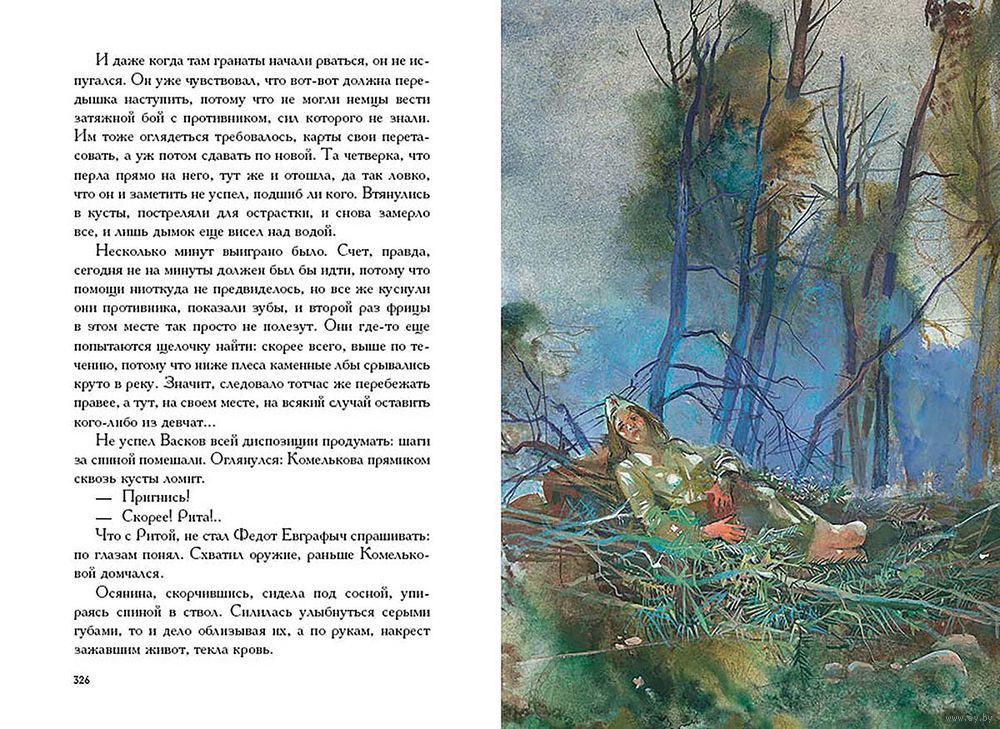 И даже когда там гранаты начали рваться, он не испугался. Он уже чувствовал, что вот-вот должна передышка наступить, потому что не могли немцы вести затяжной бой с противником, сил которого не знали. Им тоже оглядеться требовалось, карты свои перетасовать, а уж потом сдавать по новой. Та четверка, что перла прямо на него, тут же и отошла, да так ловко, что он и заметить не успел, подшиб ли кого. Втянулись в кусты, постреляли для острастки, и снова замерло все, и лишь дымок еще висел над водой.

Несколько минут выиграно было. Счет, правда, сегодня не на минуты должен был бы идти, потому что помощи ниоткуда не предвиделось, но все же куснули они противника, показали зубы, и второй раз фрицы в этом месте так просто не полезут. Они где-то еще попытаются щелочку найти: скорее всего, выше по течению, потому что ниже плеса каменные лбы срывались круто в реку. Значит, следовало тотчас же перебежать правее, а тут, на своем месте, на всякий случай оставить кого-либо из девчат...

Не успел Васков всей диспозиции продумать: шаги за спиной помешали. Оглянулся: Комелькова прямиком сквозь кусты ломит.

— Пригнись!

— Скорее! Рита!..

Что с Ритой, не стал Федот Евграфыч спрашивать: по глазам понял. Схватил оружие, раньше Комельковой домчался.

Осянина, скорчившись, сидела под сосной, упираясь спиной в ствол. Силилась улыбнуться серыми губами, то и дело облизывая их, а по рукам, накрест зажавшим живот, текла кровь.

326